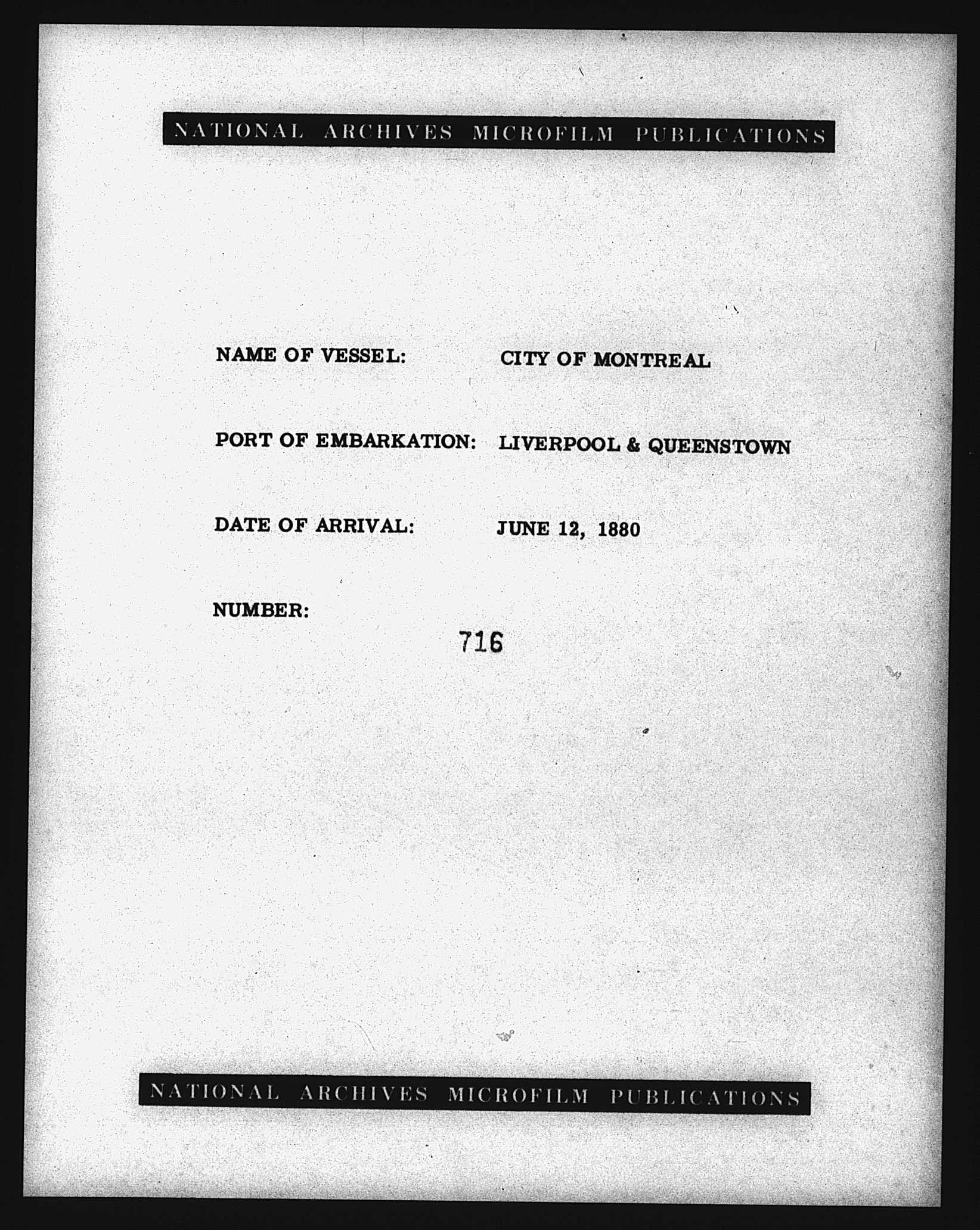 NATIONAL ARCHIVES MICROFILM PUBLICATIONS

NAME OF VESSEL: CITY OF MONTREAL

PORT OF EMBARKATION: LIVERPOOL & QUEENSTOWN

DATE OF ARRIVAL: JUNE 12, 1880

NUMBER:
716

NATIONAL ARCHIVES MICROFILM PUBLICATIONS